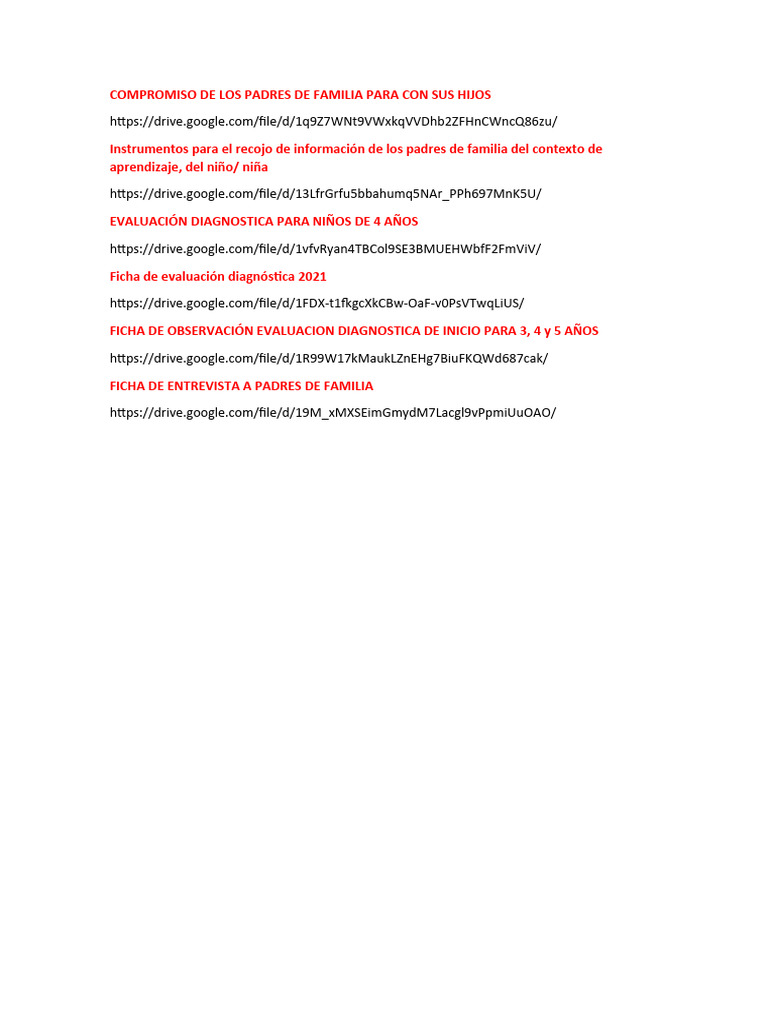 COMPROMISO DE LOS PADRES DE FAMILIA PARA CON SUS HIJOS

https://drive.google.com/file/d/1q9Z7WNt9VWxkqVVDhb2ZFHnCWncQ86zu/

Instrumentos para el recojo de información de los padres de familia del contexto de aprendizaje, del niño/ niña

https://drive.google.com/file/d/13LfrGrfu5bbahumq5NAr_PPh697MnK5U/

EVALUACIÓN DIAGNOSTICA PARA NIÑOS DE 4 AÑOS

https://drive.google.com/file/d/1vfvRyan4TBCol9SE3BMUEHWbfF2FmViV/

Ficha de evaluación diagnóstica 2021

https://drive.google.com/file/d/1FDX-t1fkgcXkCBw-OaF-v0PsVTwqLiUS/

FICHA DE OBSERVACIÓN EVALUACION DIAGNOSTICA DE INICIO PARA 3, 4 y 5 AÑOS

https://drive.google.com/file/d/1R99W17kMaukLZnEHg7BiuFKQWd687cak/

FICHA DE ENTREVISTA A PADRES DE FAMILIA

https://drive.google.com/file/d/19M_xMXSEimGmydM7Lacgl9vPpmiUuOAO/